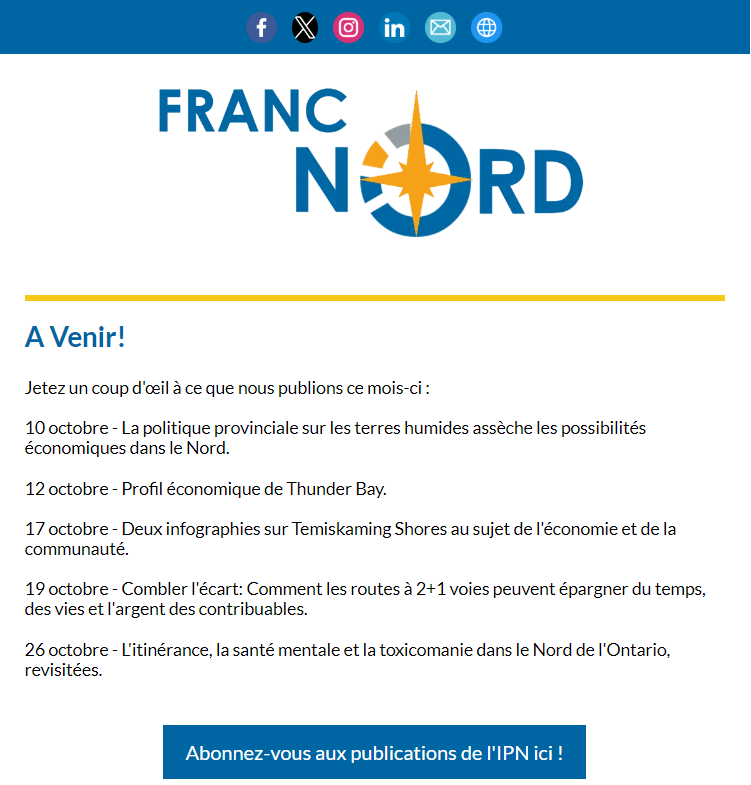 FRANC
NORD

A Venir!

Jetez un coup d'œil à ce que nous publions ce mois-ci :

10 octobre - La politique provinciale sur les terres humides assèche les possibilités économiques dans le Nord.

12 octobre - Profil économique de Thunder Bay.

17 octobre - Deux infographies sur Temiskaming Shores au sujet de l'économie et de la communauté.

19 octobre - Combler l'écart: Comment les routes à 2+1 voies peuvent épargner du temps, des vies et l'argent des contribuables.

26 octobre - L'itinérance, la santé mentale et la toxicomanie dans le Nord de l'Ontario, revisitées.

Abonnez-vous aux publications de l'IPN ici !